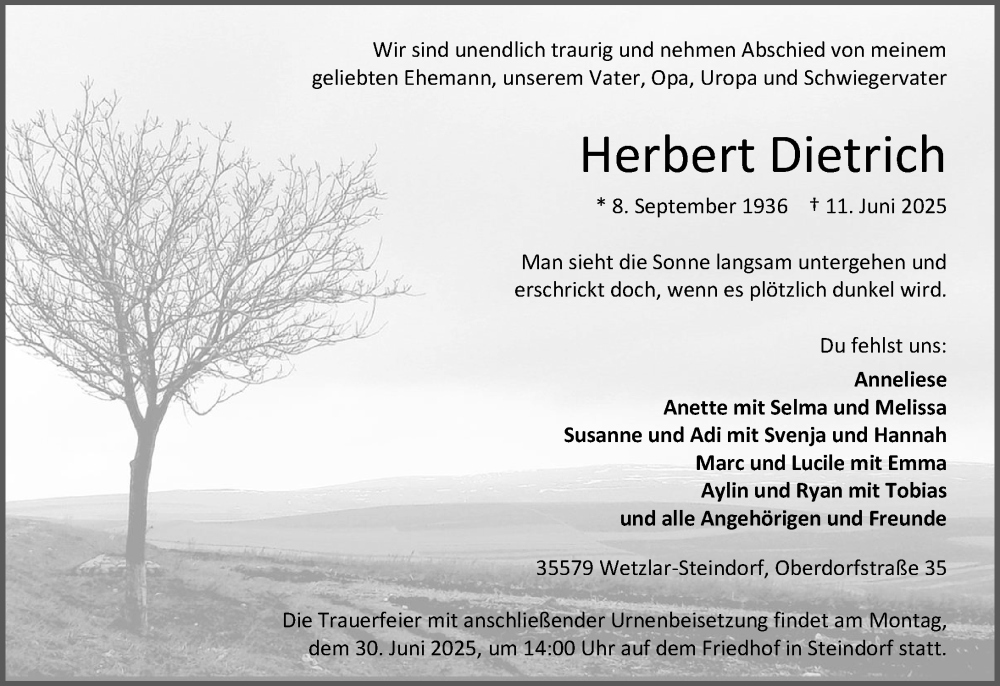 Wir sind unendlich traurig und nehmen Abschied von meinem geliebten Ehemann, unserem Vater, Opa, Uropa und Schwiegervater

Herbert Dietrich

* 8. September 1936 † 11. Juni 2025

Man sieht die Sonne langsam untergehen und erschrickt doch, wenn es plötzlich dunkel wird.

Du fehlst uns:

Anneliese
Anette mit Selma und Melissa
Susanne und Adi mit Svenja und Hannah
Marc und Lucile mit Emma
Aylin und Ryan mit Tobias
und alle Angehörigen und Freunde

35579 Wetzlar-Steindorf, Oberdorfstraße 35

Die Trauerfeier mit anschließender Urnenbeisetzung findet am Montag, dem 30. Juni 2025, um 14:00 Uhr auf dem Friedhof in Steindorf statt.